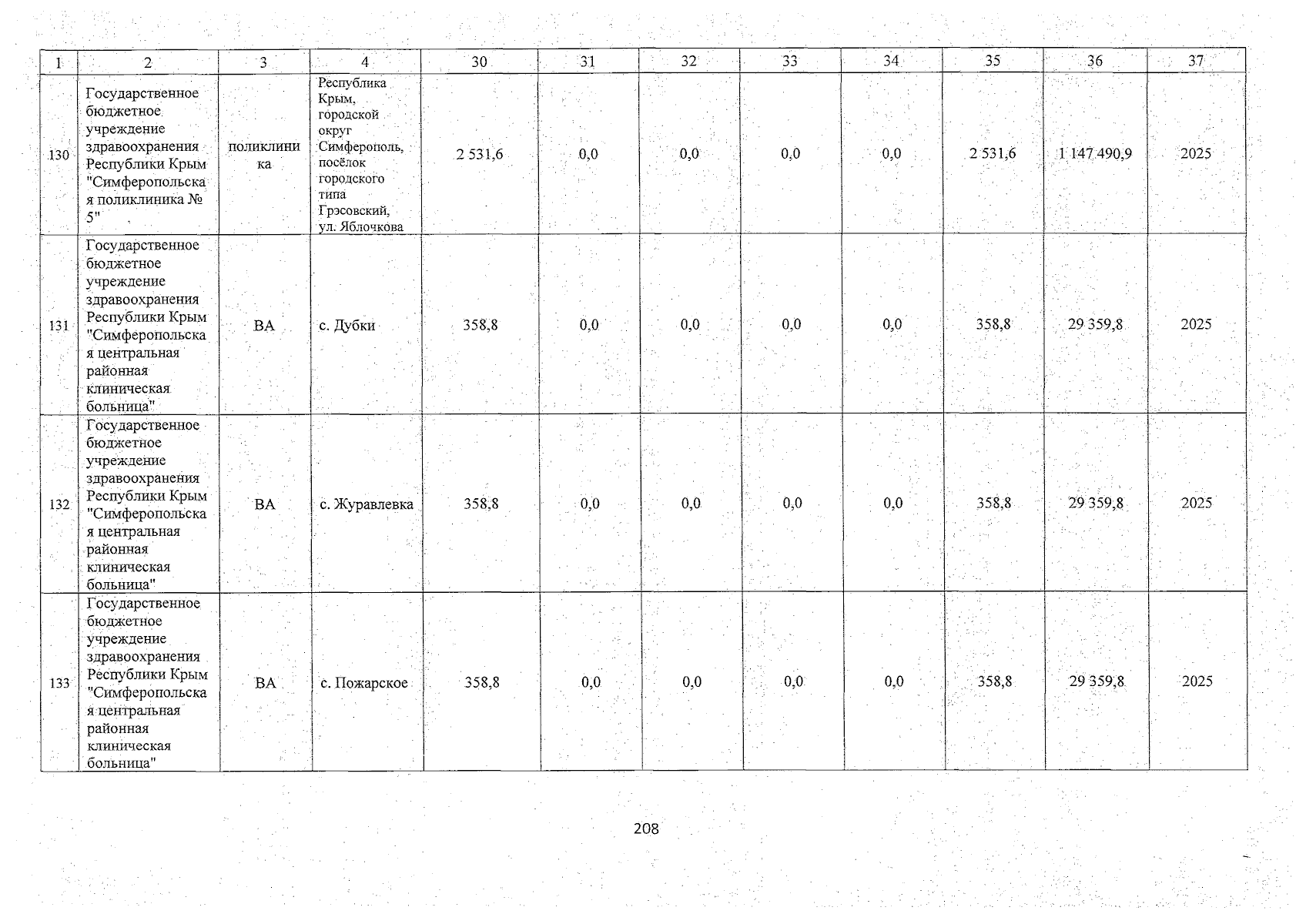 | 1 | 2 | 3 | 4 | 30 | 31 | 32 | 33 | 34 | 35 | 36 | 37 |
|---|---|---|---|---|---|---|---|---|---|---|---|
| 130 | Государственное бюджетное учреждение здравоохранения Республики Крым "Симферопольская поликлиника № 5" | поликлиника | Республика Крым, городской округ Симферополь, посёлок городского типа Грэсовский, ул. Яблочкова | 2 531,6 | 0,0 | 0,0 | 0,0 | 0,0 | 2 531,6 | 1 147 490,9 | 2025 |
| 131 | Государственное бюджетное учреждение здравоохранения Республики Крым "Симферопольская центральная районная клиническая больница" | ВА | с. Дубки | 358,8 | 0,0 | 0,0 | 0,0 | 0,0 | 358,8 | 29 359,8 | 2025 |
| 132 | Государственное бюджетное учреждение здравоохранения Республики Крым "Симферопольская центральная районная клиническая больница" | ВА | с. Журавлевка | 358,8 | 0,0 | 0,0 | 0,0 | 0,0 | 358,8 | 29 359,8 | 2025 |
| 133 | Государственное бюджетное учреждение здравоохранения Республики Крым "Симферопольская центральная районная клиническая больница" | ВА | с. Пожарское | 358,8 | 0,0 | 0,0 | 0,0 | 0,0 | 358,8 | 29 359,8 | 2025 |

208